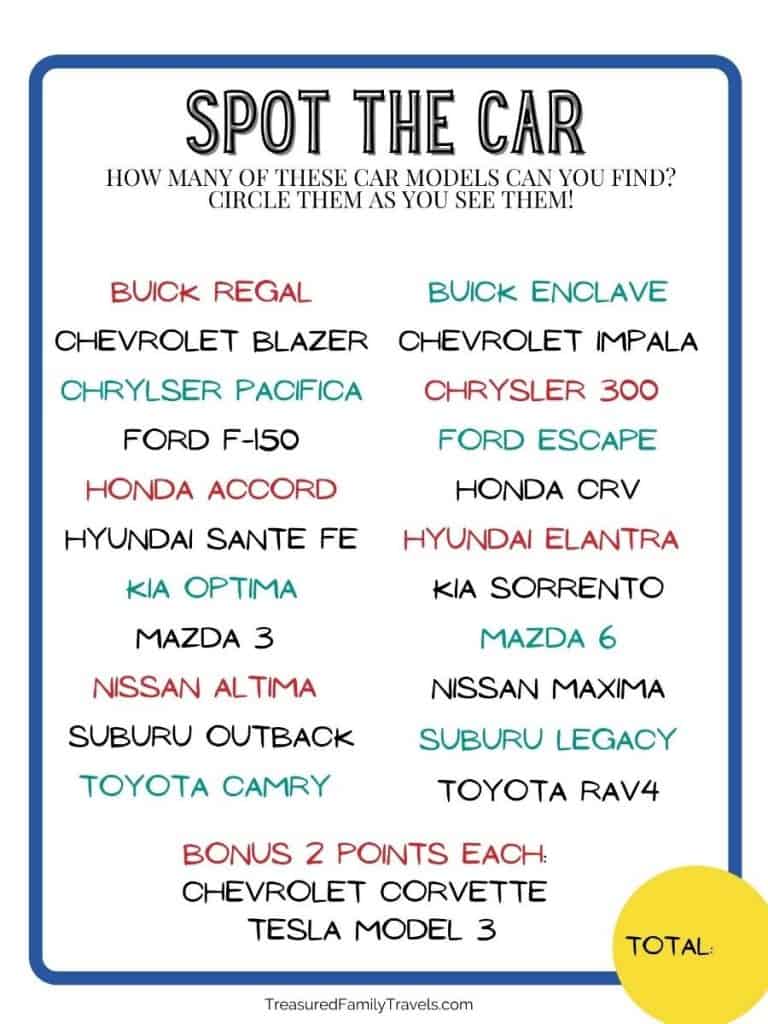 SPOT THE CAR

HOW MANY OF THESE CAR MODELS CAN YOU FIND? CIRCLE THEM AS YOU SEE THEM!

BUICK REGAL
CHEVROLET BLAZER
CHRYLSER PACIFICA
FORD F-150
HONDA ACCORD
HYUNDAI SANTE FE
KIA OPTIMA
MAZDA 3
NISSAN ALTIMA
SUBURU OUTBACK
TOYOTA CAMRY

BUICK ENCLAVE
CHEVROLET IMPALA
CHRYSLER 300
FORD ESCAPE
HONDA CRV
HYUNDAI ELANTRA
KIA SORRENTO
MAZDA 6
NISSAN MAXIMA
SUBURU LEGACY
TOYOTA RAV4

BONUS 2 POINTS EACH:
CHEVROLET CORVETTE
TESLA MODEL 3

TOTAL:

TreasuredFamilyTravels.com